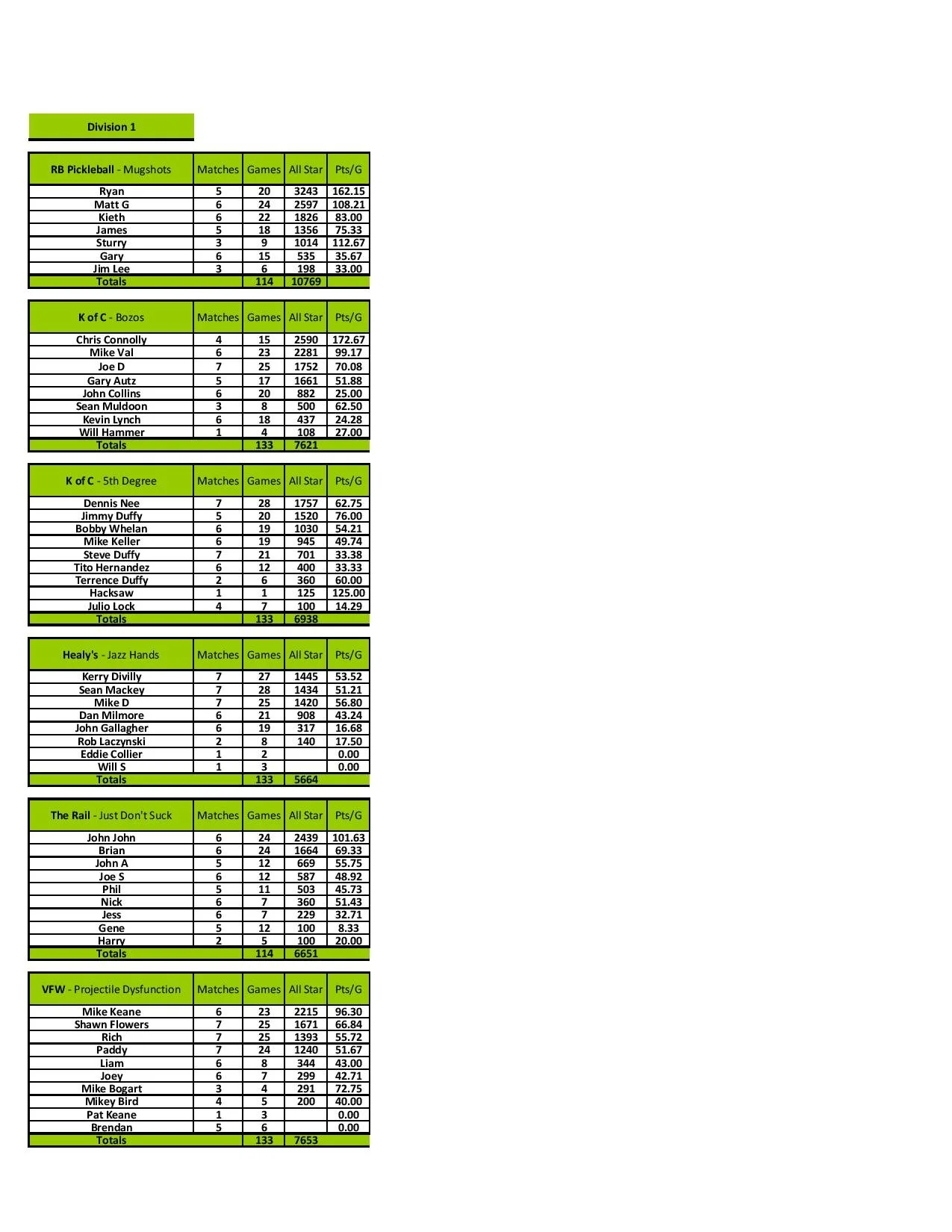 Division 1

| RB Pickleball - Mugshots | Matches | Games | All Star | Pts/G |
|---|---|---|---|---|
| Ryan | 5 | 20 | 3243 | 162.15 |
| Matt G | 6 | 24 | 2597 | 108.21 |
| Kieth | 6 | 22 | 1826 | 83.00 |
| James | 5 | 18 | 1356 | 75.33 |
| Sturry | 3 | 9 | 1014 | 112.67 |
| Gary | 6 | 15 | 535 | 35.67 |
| Jim Lee | 3 | 6 | 198 | 33.00 |
| Totals | | 114 | 10769 | |

| K of C - Bozos | Matches | Games | All Star | Pts/G |
|---|---|---|---|---|
| Chris Connolly | 4 | 15 | 2590 | 172.67 |
| Mike Val | 6 | 23 | 2281 | 99.17 |
| Joe D | 7 | 25 | 1752 | 70.08 |
| Gary Autz | 5 | 17 | 1661 | 51.88 |
| John Collins | 6 | 20 | 882 | 25.00 |
| Sean Muldoon | 3 | 8 | 500 | 62.50 |
| Kevin Lynch | 6 | 18 | 437 | 24.28 |
| Will Hammer | 1 | 4 | 108 | 27.00 |
| Totals | | 133 | 7621 | |

| K of C - 5th Degree | Matches | Games | All Star | Pts/G |
|---|---|---|---|---|
| Dennis Nee | 7 | 28 | 1757 | 62.75 |
| Jimmy Duffy | 5 | 20 | 1520 | 76.00 |
| Bobby Whelan | 6 | 19 | 1030 | 54.21 |
| Mike Keller | 6 | 19 | 945 | 49.74 |
| Steve Duffy | 7 | 21 | 701 | 33.38 |
| Tito Hernandez | 6 | 12 | 400 | 33.33 |
| Terrence Duffy | 2 | 6 | 360 | 60.00 |
| Hacksaw | 1 | 1 | 125 | 125.00 |
| Julio Lock | 4 | 7 | 100 | 14.29 |
| Totals | | 133 | 6938 | |

| Healy's - Jazz Hands | Matches | Games | All Star | Pts/G |
|---|---|---|---|---|
| Kerry Divilly | 7 | 27 | 1445 | 53.52 |
| Sean Mackey | 7 | 28 | 1434 | 51.21 |
| Mike D | 7 | 25 | 1420 | 56.80 |
| Dan Milmore | 6 | 21 | 908 | 43.24 |
| John Gallagher | 6 | 19 | 317 | 16.68 |
| Rob Laczynski | 2 | 8 | 140 | 17.50 |
| Eddie Collier | 1 | 2 | | 0.00 |
| Will S | 1 | 3 | | 0.00 |
| Totals | | 133 | 5664 | |

| The Rail - Just Don't Suck | Matches | Games | All Star | Pts/G |
|---|---|---|---|---|
| John John | 6 | 24 | 2439 | 101.63 |
| Brian | 6 | 24 | 1664 | 69.33 |
| John A | 5 | 12 | 669 | 55.75 |
| Joe S | 6 | 12 | 587 | 48.92 |
| Phil | 5 | 11 | 503 | 45.73 |
| Nick | 6 | 7 | 360 | 51.43 |
| Jess | 6 | 7 | 229 | 32.71 |
| Gene | 5 | 12 | 100 | 8.33 |
| Harry | 2 | 5 | 100 | 20.00 |
| Totals | | 114 | 6651 | |

| VFW - Projectile Dysfunction | Matches | Games | All Star | Pts/G |
|---|---|---|---|---|
| Mike Keane | 6 | 23 | 2215 | 96.30 |
| Shawn Flowers | 7 | 25 | 1671 | 66.84 |
| Rich | 7 | 25 | 1393 | 55.72 |
| Paddy | 7 | 24 | 1240 | 51.67 |
| Liam | 6 | 8 | 344 | 43.00 |
| Joey | 6 | 7 | 299 | 42.71 |
| Mike Bogart | 3 | 4 | 291 | 72.75 |
| Mikey Bird | 4 | 5 | 200 | 40.00 |
| Pat Keane | 1 | 3 | | 0.00 |
| Brendan | 5 | 6 | | 0.00 |
| Totals | | 133 | 7653 | |